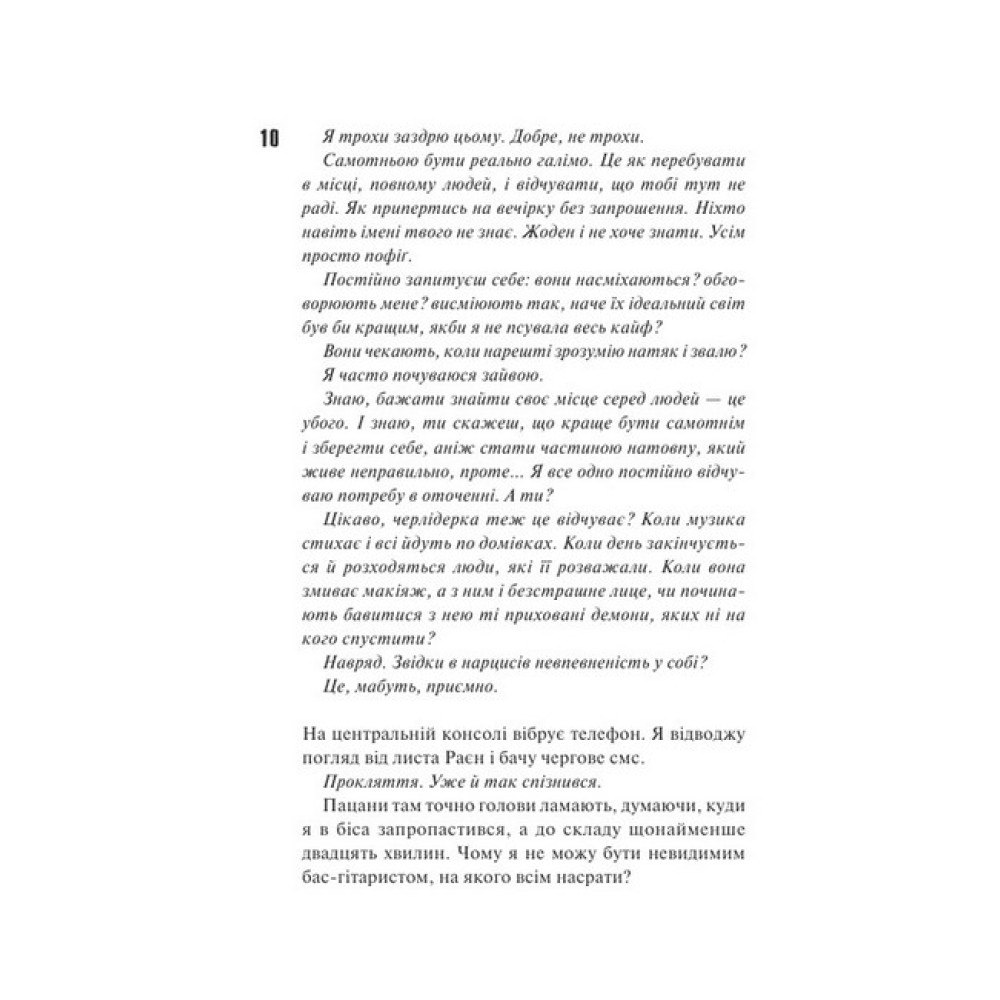 10

Я трохи заздрю цьому. Добре, не трохи.

Самотньою бути реально галімо. Це як перебувати в місці, повному людей, і відчувати, що тобі тут не раді. Як припертись на вечірку без запрошення. Ніхто навіть імені твого не знає. Жоден і не хоче знати. Усім просто пофіг.

Постійно запитуєш себе: вони насміхаються? обговорюють мене? висміюють так, наче їх ідеальний світ був би кращим, якби я не псувала весь кайф?

Вони чекають, коли нарешті зрозумію натяк і звалю?

Я часто почуваюся зайвою.

Знаю, бажати знайти своє місце серед людей — це убого. І знаю, ти скажеш, що краще бути самотнім і зберегти себе, аніж стати частиною натовпу, який живе неправильно, проте... Я все одно постійно відчуваю потребу в оточенні. А ти?

Цікаво, черлідерка теж це відчуває? Коли музика стихає і всі йдуть по домівках. Коли день закінчується й розходяться люди, які її розважали. Коли вона змиває макіяж, а з ним і безстрашне лице, чи починають бавитися з нею ті приховані демони, яких ні на кого спустити?

Навряд. Звідки в нарцисів невпевненість у собі?

Це, мабуть, приємно.

На центральній консолі вібрує телефон. Я відводжу погляд від листа Раєн і бачу чергове смс.

Прокляття. Уже й так спізнився.

Пацани там точно голови ламають, думаючи, куди я в біса запропастився, а до складу щонайменше двадцять хвилин. Чому я не можу бути невидимим бас-гітаристом, на якого всім насрати?